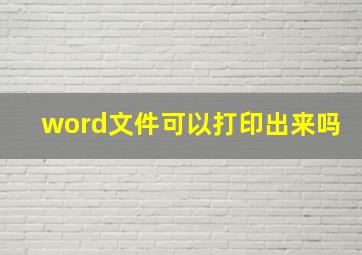 word文件可以打印出来吗